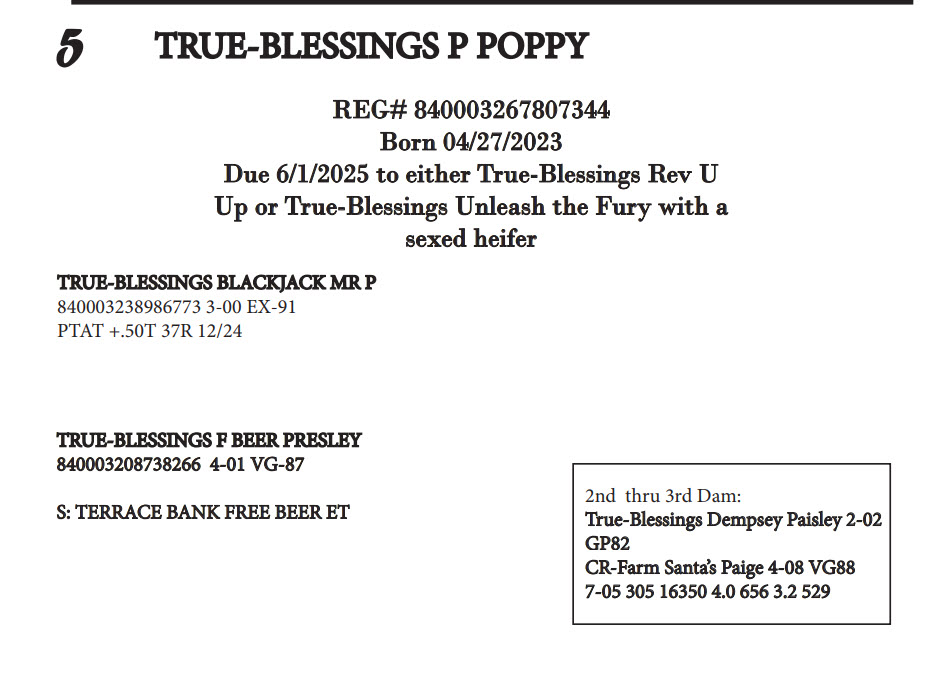 5 TRUE-BLESSINGS P POPPY

REG# 840003267807344
Born 04/27/2023
Due 6/1/2025 to either True-Blessings Rev U Up or True-Blessings Unleash the Fury with a sexed heifer

TRUE-BLESSINGS BLACKJACK MR P
840003238986773 3-00 EX-91
PTAT +.50T 37R 12/24

TRUE-BLESSINGS F BEER PRESLEY
840003208738266 4-01 VG-87

S: TERRACE BANK FREE BEER ET

2nd thru 3rd Dam:
True-Blessings Dempsey Paisley 2-02 GP82
CR-Farm Santa's Paige 4-08 VG88
7-05 305 16350 4.0 656 3.2 529